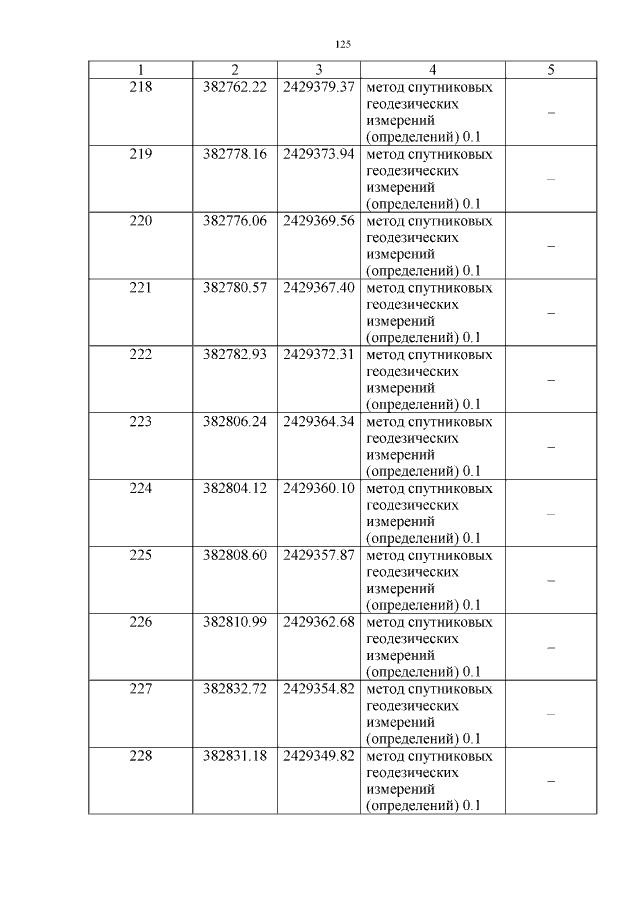 125

| 1 | 2 | 3 | 4 | 5 |
|---|---|---|---|---|
| 218 | 382762.22 | 2429379.37 | метод спутниковых геодезических измерений (определений) 0.1 | – |
| 219 | 382778.16 | 2429373.94 | метод спутниковых геодезических измерений (определений) 0.1 | – |
| 220 | 382776.06 | 2429369.56 | метод спутниковых геодезических измерений (определений) 0.1 | – |
| 221 | 382780.57 | 2429367.40 | метод спутниковых геодезических измерений (определений) 0.1 | – |
| 222 | 382782.93 | 2429372.31 | метод спутниковых геодезических измерений (определений) 0.1 | – |
| 223 | 382806.24 | 2429364.34 | метод спутниковых геодезических измерений (определений) 0.1 | – |
| 224 | 382804.12 | 2429360.10 | метод спутниковых геодезических измерений (определений) 0.1 | – |
| 225 | 382808.60 | 2429357.87 | метод спутниковых геодезических измерений (определений) 0.1 | – |
| 226 | 382810.99 | 2429362.68 | метод спутниковых геодезических измерений (определений) 0.1 | – |
| 227 | 382832.72 | 2429354.82 | метод спутниковых геодезических измерений (определений) 0.1 | – |
| 228 | 382831.18 | 2429349.82 | метод спутниковых геодезических измерений (определений) 0.1 | – |